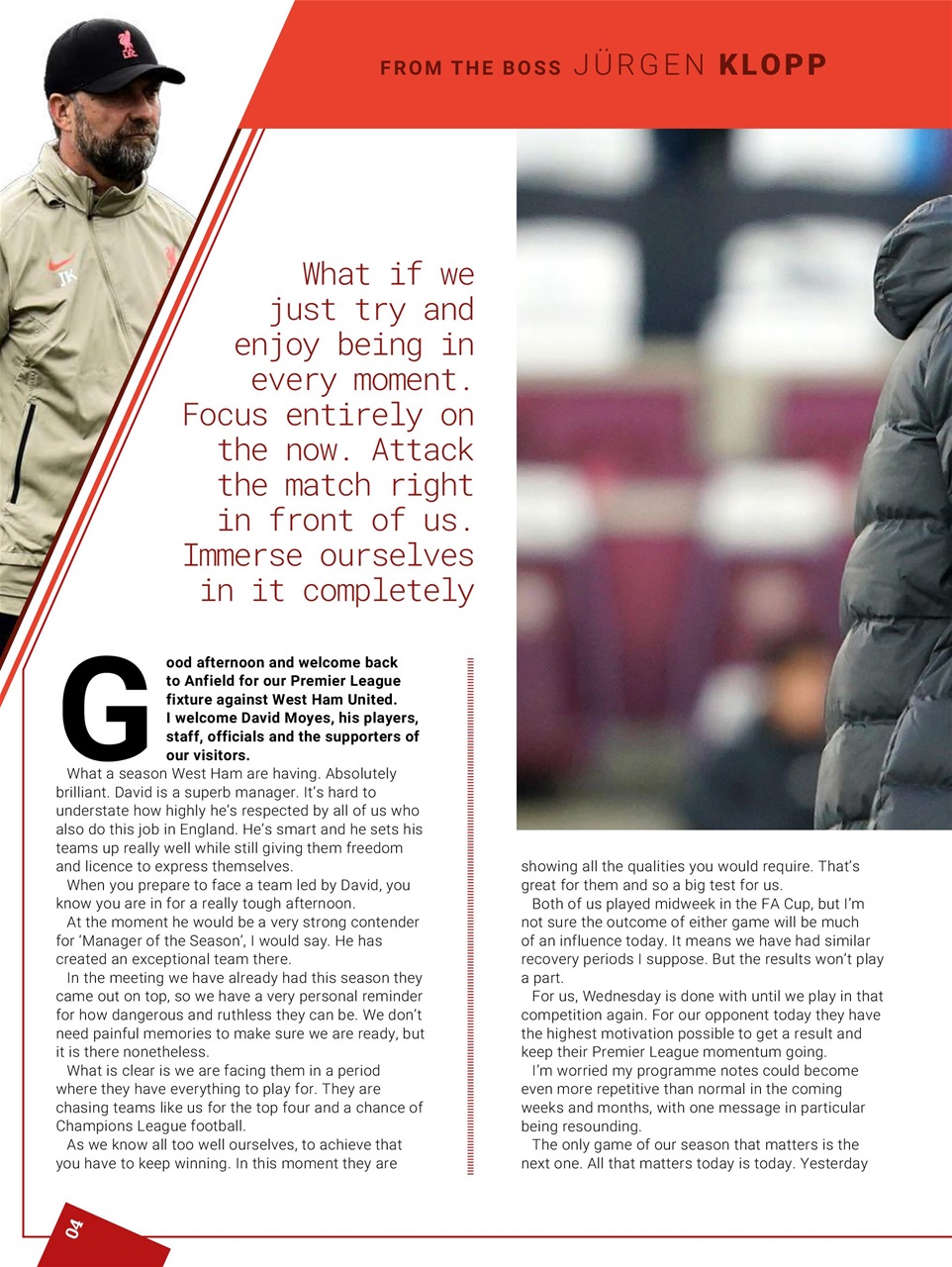 FROM THE BOSS JÜRGEN KLOPP

What if we just try and enjoy being in every moment. Focus entirely on the now. Attack the match right in front of us. Immerse ourselves in it completely

Good afternoon and welcome back to Anfield for our Premier League fixture against West Ham United. I welcome David Moyes, his players, staff, officials and the supporters of our visitors.

What a season West Ham are having. Absolutely brilliant. David is a superb manager. It's hard to understate how highly he's respected by all of us who also do this job in England. He's smart and he sets his teams up really well while still giving them freedom and licence to express themselves.

When you prepare to face a team led by David, you know you are in for a really tough afternoon.

At the moment he would be a very strong contender for 'Manager of the Season', I would say. He has created an exceptional team there.

In the meeting we have already had this season they came out on top, so we have a very personal reminder for how dangerous and ruthless they can be. We don't need painful memories to make sure we are ready, but it is there nonetheless.

What is clear is we are facing them in a period where they have everything to play for. They are chasing teams like us for the top four and a chance of Champions League football.

As we know all too well ourselves, to achieve that you have to keep winning. In this moment they are showing all the qualities you would require. That's great for them and so a big test for us.

Both of us played midweek in the FA Cup, but I'm not sure the outcome of either game will be much of an influence today. It means we have had similar recovery periods I suppose. But the results won't play a part.

For us, Wednesday is done with until we play in that competition again. For our opponent today they have the highest motivation possible to get a result and keep their Premier League momentum going.

I'm worried my programme notes could become even more repetitive than normal in the coming weeks and months, with one message in particular being resounding.

The only game of our season that matters is the next one. All that matters today is today. Yesterday

04